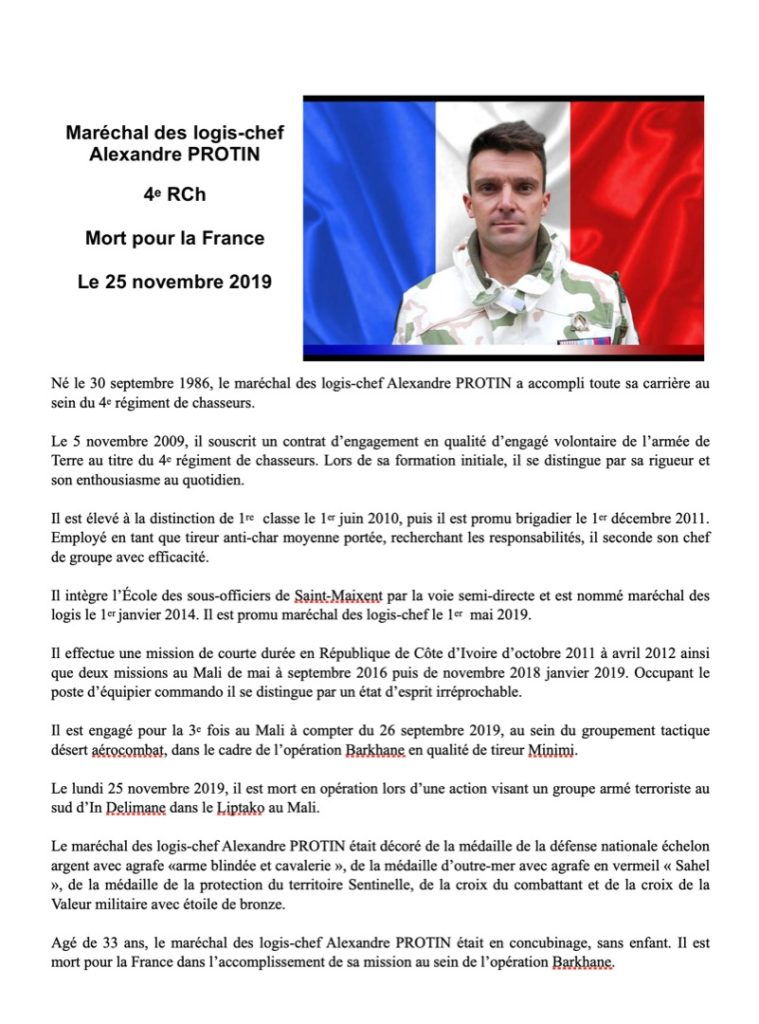 Maréchal des logis-chef Alexandre PROTIN

4e RCh

Mort pour la France

Le 25 novembre 2019

Né le 30 septembre 1986, le maréchal des logis-chef Alexandre PROTIN a accompli toute sa carrière au sein du 4e régiment de chasseurs.

Le 5 novembre 2009, il souscrit un contrat d'engagement en qualité d'engagé volontaire de l'armée de Terre au titre du 4e régiment de chasseurs. Lors de sa formation initiale, il se distingue par sa rigueur et son enthousiasme au quotidien.

Il est élevé à la distinction de 1re classe le 1er juin 2010, puis il est promu brigadier le 1er décembre 2011. Employé en tant que tireur anti-char moyenne portée, recherchant les responsabilités, il seconde son chef de groupe avec efficacité.

Il intègre l'École des sous-officiers de Saint-Maixent par la voie semi-directe et est nommé maréchal des logis le 1er janvier 2014. Il est promu maréchal des logis-chef le 1er mai 2019.

Il effectue une mission de courte durée en République de Côte d'Ivoire d'octobre 2011 à avril 2012 ainsi que deux missions au Mali de mai à septembre 2016 puis de novembre 2018 janvier 2019. Occupant le poste d'équipier commando il se distingue par un état d'esprit irréprochable.

Il est engagé pour la 3e fois au Mali à compter du 26 septembre 2019, au sein du groupement tactique désert aérocombat, dans le cadre de l'opération Barkhane en qualité de tireur Minimi.

Le lundi 25 novembre 2019, il est mort en opération lors d'une action visant un groupe armé terroriste au sud d'In Delimane dans le Liptako au Mali.

Le maréchal des logis-chef Alexandre PROTIN était décoré de la médaille de la défense nationale échelon argent avec agrafe «arme blindée et cavalerie », de la médaille d'outre-mer avec agrafe en vermeil « Sahel », de la médaille de la protection du territoire Sentinelle, de la croix du combattant et de la croix de la Valeur militaire avec étoile de bronze.

Agé de 33 ans, le maréchal des logis-chef Alexandre PROTIN était en concubinage, sans enfant. Il est mort pour la France dans l'accomplissement de sa mission au sein de l'opération Barkhane.